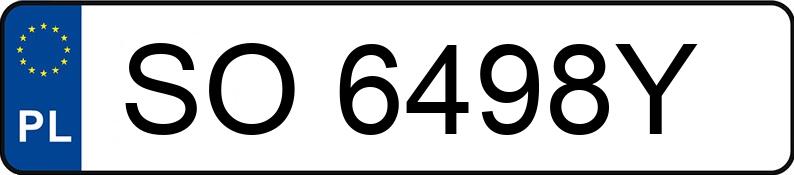 PL
SO 6498Y